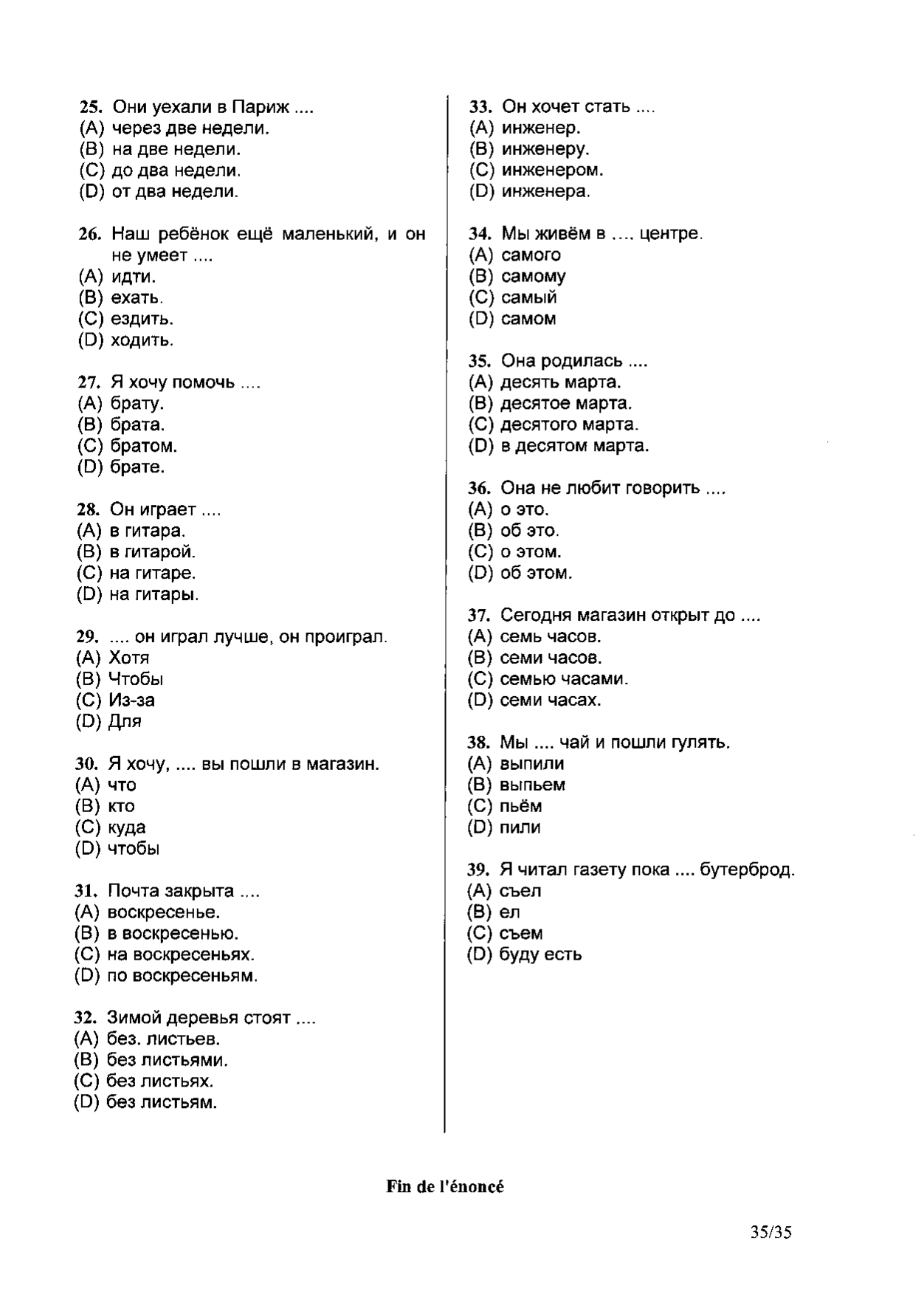 25. Они уехали в Париж ....
(A) через две недели.
(B) на две недели.
(C) до два недели.
(D) от два недели.

26. Наш ребёнок ещё маленький, и он не умеет ....
(A) идти.
(B) ехать.
(C) ездить.
(D) ходить.

27. Я хочу помочь ....
(A) брату.
(B) брата.
(C) братом.
(D) брате.

28. Он играет ....
(A) в гитара.
(B) в гитарой.
(C) на гитаре.
(D) на гитары.

29. .... он играл лучше, он проиграл.
(A) Хотя
(B) Чтобы
(C) Из-за
(D) Для

30. Я хочу, .... вы пошли в магазин.
(A) что
(B) кто
(C) куда
(D) чтобы

31. Почта закрыта ....
(A) воскресенье.
(B) в воскресенью.
(C) на воскресеньях.
(D) по воскресеньям.

32. Зимой деревья стоят ....
(A) без. листьев.
(B) без листьями.
(C) без листьях.
(D) без листьям.

33. Он хочет стать ....
(A) инженер.
(B) инженеру.
(C) инженером.
(D) инженера.

34. Мы живём в .... центре.
(A) самого
(B) самому
(C) самый
(D) самом

35. Она родилась ....
(A) десять марта.
(B) десятое марта.
(C) десятого марта.
(D) в десятом марта.

36. Она не любит говорить ....
(A) о это.
(B) об это.
(C) о этом.
(D) об этом.

37. Сегодня магазин открыт до ....
(A) семь часов.
(B) семи часов.
(C) семью часами.
(D) семи часах.

38. Мы .... чай и пошли гулять.
(A) выпили
(B) выпьем
(C) пьём
(D) пили

39. Я читал газету пока .... бутерброд.
(A) съел
(B) ел
(C) съем
(D) буду есть

Fin de l'énoncé

35/35